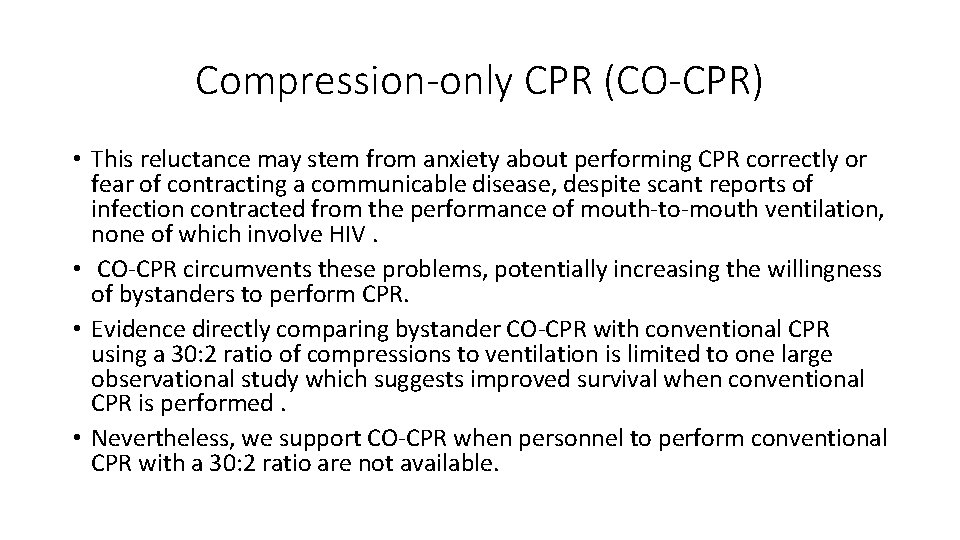 Compression-only CPR (CO-CPR)

• This reluctance may stem from anxiety about performing CPR correctly or fear of contracting a communicable disease, despite scant reports of infection contracted from the performance of mouth-to-mouth ventilation, none of which involve HIV .

• CO-CPR circumvents these problems, potentially increasing the willingness of bystanders to perform CPR.

• Evidence directly comparing bystander CO-CPR with conventional CPR using a 30:2 ratio of compressions to ventilation is limited to one large observational study which suggests improved survival when conventional CPR is performed .

• Nevertheless, we support CO-CPR when personnel to perform conventional CPR with a 30:2 ratio are not available.